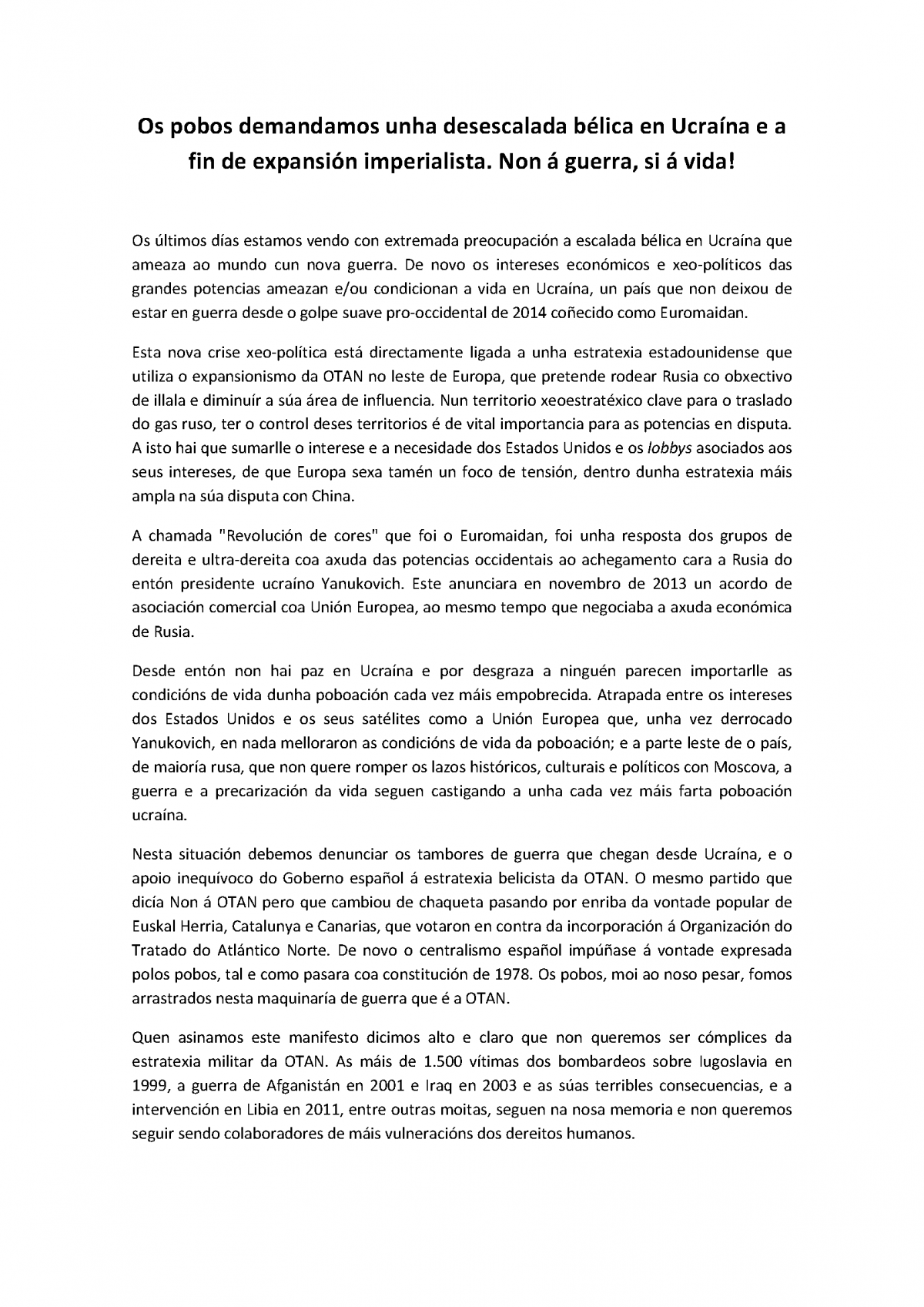 Os pobos demandamos unha desescalada bélica en Ucraína e a fin de expansión imperialista. Non á guerra, si á vida!

Os últimos días estamos vendo con extremada preocupación a escalada bélica en Ucraína que ameaza ao mundo cun nova guerra. De novo os intereses económicos e xeo-políticos das grandes potencias ameazan e/ou condicionan a vida en Ucraína, un país que non deixou de estar en guerra desde o golpe suave pro-occidental de 2014 coñecido como Euromaidan.

Esta nova crise xeo-política está directamente ligada a unha estratexia estadounidense que utiliza o expansionismo da OTAN no leste de Europa, que pretende rodear Rusia co obxectivo de illala e diminuír a súa área de influencia. Nun territorio xeoestratéxico clave para o traslado do gas ruso, ter o control deses territorios é de vital importancia para as potencias en disputa. A isto hai que sumarlle o interese e a necesidade dos Estados Unidos e os lobbys asociados aos seus intereses, de que Europa sexa tamén un foco de tensión, dentro dunha estratexia máis ampla na súa disputa con China.

A chamada "Revolución de cores" que foi o Euromaidan, foi unha resposta dos grupos de dereita e ultra-dereita coa axuda das potencias occidentais ao achegamento cara a Rusia do entón presidente ucraíno Yanukovich. Este anunciara en novembro de 2013 un acordo de asociación comercial coa Unión Europea, ao mesmo tempo que negociaba a axuda económica de Rusia.

Desde entón non hai paz en Ucraína e por desgraza a ninguén parecen importarlle as condicións de vida dunha poboación cada vez máis empobrecida. Atrapada entre os intereses dos Estados Unidos e os seus satélites como a Unión Europea que, unha vez derrocado Yanukovich, en nada melloraron as condicións de vida da poboación; e a parte leste de o país, de maioría rusa, que non quere romper os lazos históricos, culturais e políticos con Moscova, a guerra e a precarización da vida seguen castigando a unha cada vez máis farta poboación ucraína.

Nesta situación debemos denunciar os tambores de guerra que chegan desde Ucraína, e o apoio inequívoco do Goberno español á estratexia belicista da OTAN. O mesmo partido que dicía Non á OTAN pero que cambiou de chaqueta pasando por enriba da vontade popular de Euskal Herria, Catalunya e Canarias, que votaron en contra da incorporación á Organización do Tratado do Atlántico Norte. De novo o centralismo español impúñase á vontade expresada polos pobos, tal e como pasara coa constitución de 1978. Os pobos, moi ao noso pesar, fomos arrastrados nesta maquinaría de guerra que é a OTAN.

Quen asinamos este manifesto dicimos alto e claro que non queremos ser cómplices da estratexia militar da OTAN. As máis de 1.500 vítimas dos bombardeos sobre Iugoslavia en 1999, a guerra de Afganistán en 2001 e Iraq en 2003 e as súas terribles consecuencias, e a intervención en Libia en 2011, entre outras moitas, seguen na nosa memoria e non queremos seguir sendo colaboradores de máis vulneracións dos dereitos humanos.